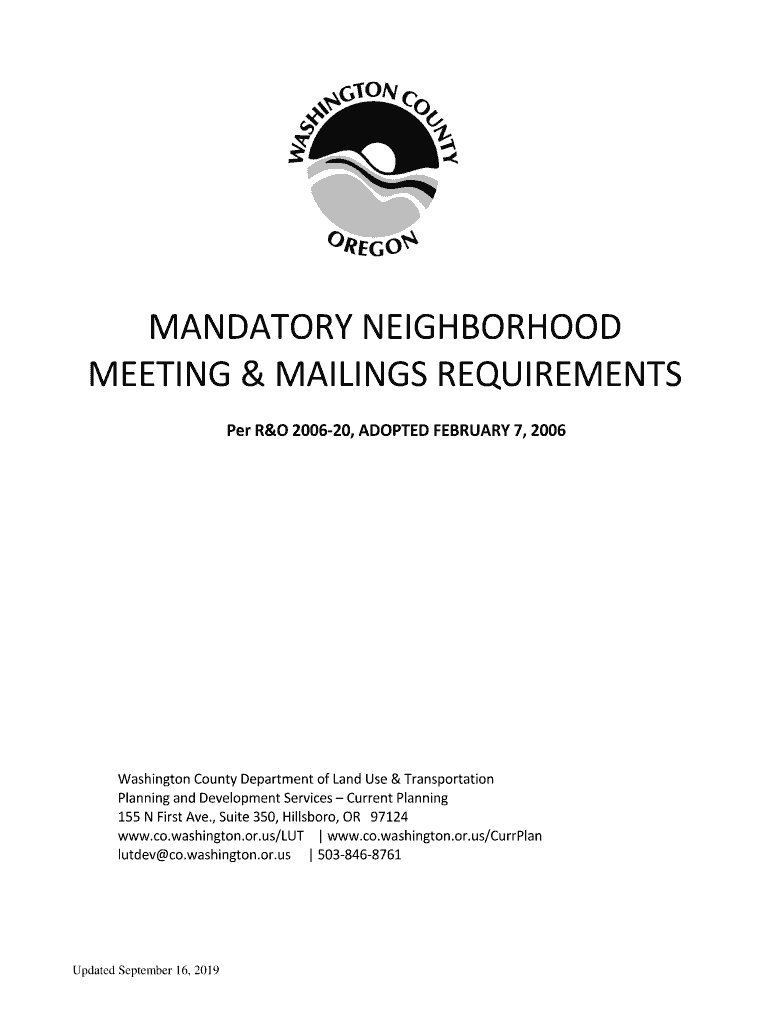 WASHINGTON COUNTY
OREGON

MANDATORY NEIGHBORHOOD MEETING & MAILINGS REQUIREMENTS

Per R&O 2006-20, ADOPTED FEBRUARY 7, 2006

Washington County Department of Land Use & Transportation
Planning and Development Services – Current Planning
155 N First Ave., Suite 350, Hillsboro, OR 97124
www.co.washington.or.us/LUT | www.co.washington.or.us/CurrPlan
lutdev@co.washington.or.us | 503-846-8761

Updated September 16, 2019